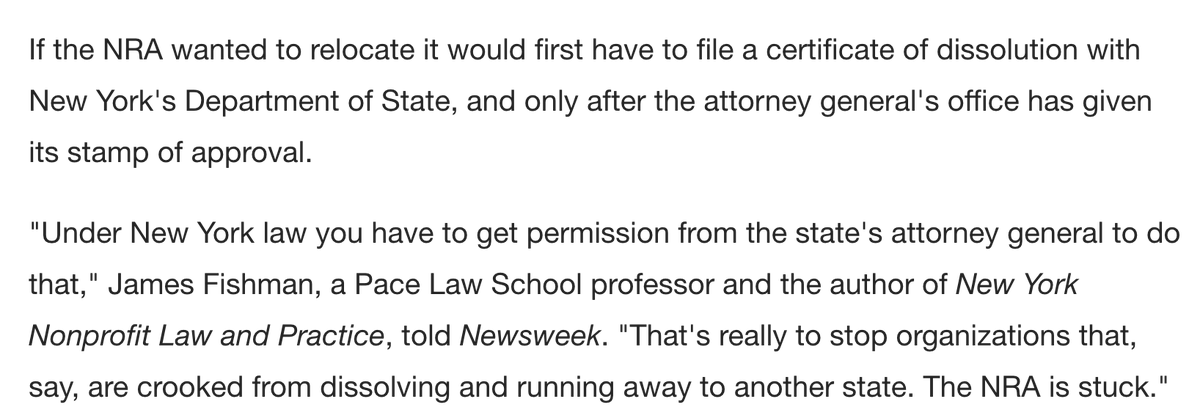 If the NRA wanted to relocate it would first have to file a certificate of dissolution with New York's Department of State, and only after the attorney general's office has given its stamp of approval.

"Under New York law you have to get permission from the state's attorney general to do that," James Fishman, a Pace Law School professor and the author of New York Nonprofit Law and Practice, told Newsweek. "That's really to stop organizations that, say, are crooked from dissolving and running away to another state. The NRA is stuck."